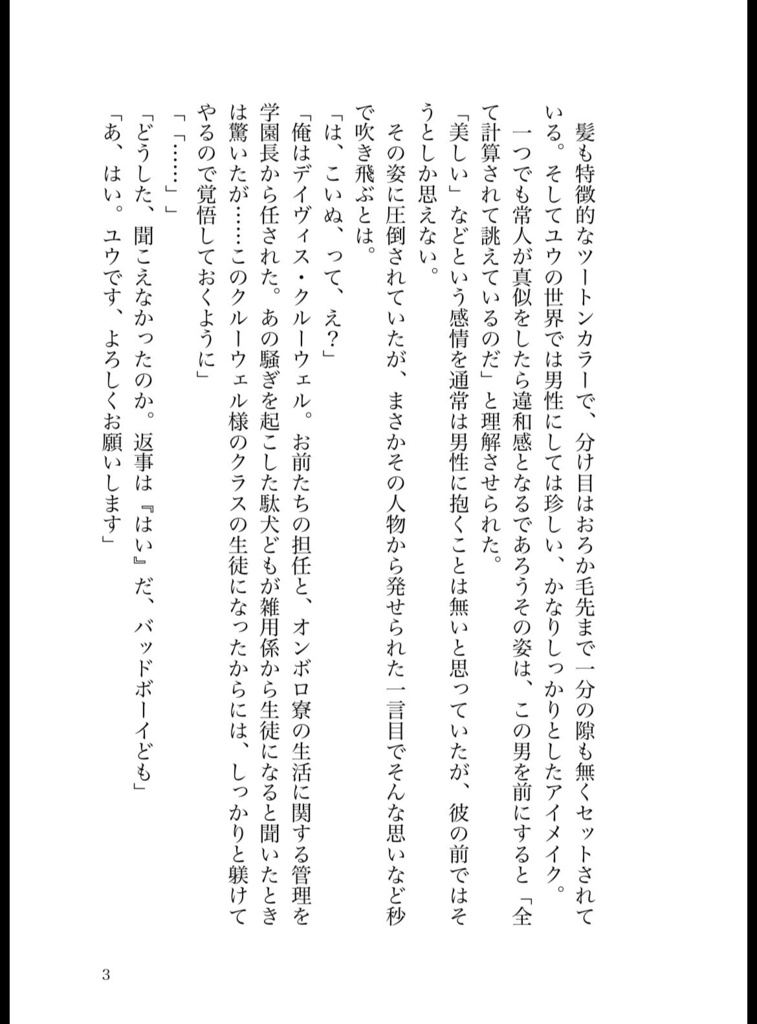 髪も特徴的なツートンカラーで、分け目はおろか毛先まで一分の隙も無くセットされている。そしてユウの世界では男性にしては珍しい、かなりしっかりとしたアイメイク。
一つでも常人が真似をしたら違和感となるであろうその姿は、この男を前にすると「全て計算されて誂えているのだ」と理解させられた。
「美しい」などという感情を通常は男性に抱くことは無いと思っていたが、彼の前ではそうとしか思えない。
その姿に圧倒されていたが、まさかその人物から発せられた一言目でそんな思いなど秒で吹き飛ぶとは。
「は、こいぬ、って、え？」
「俺はデイヴィス・クルーウェル。お前たちの担任と、オンボロ寮の生活に関する管理を学園長から任された。あの騒ぎを起こした駄犬どもが雑用係から生徒になると聞いたときは驚いたが……このクルーウェル様のクラスの生徒になったからには、しっかりと躾けてやるので覚悟しておくように」
「「……」」
「どうした、聞こえなかったのか。返事は『はい』だ、バッドボーイども」
「あ、はい。ユウです、よろしくお願いします」

3